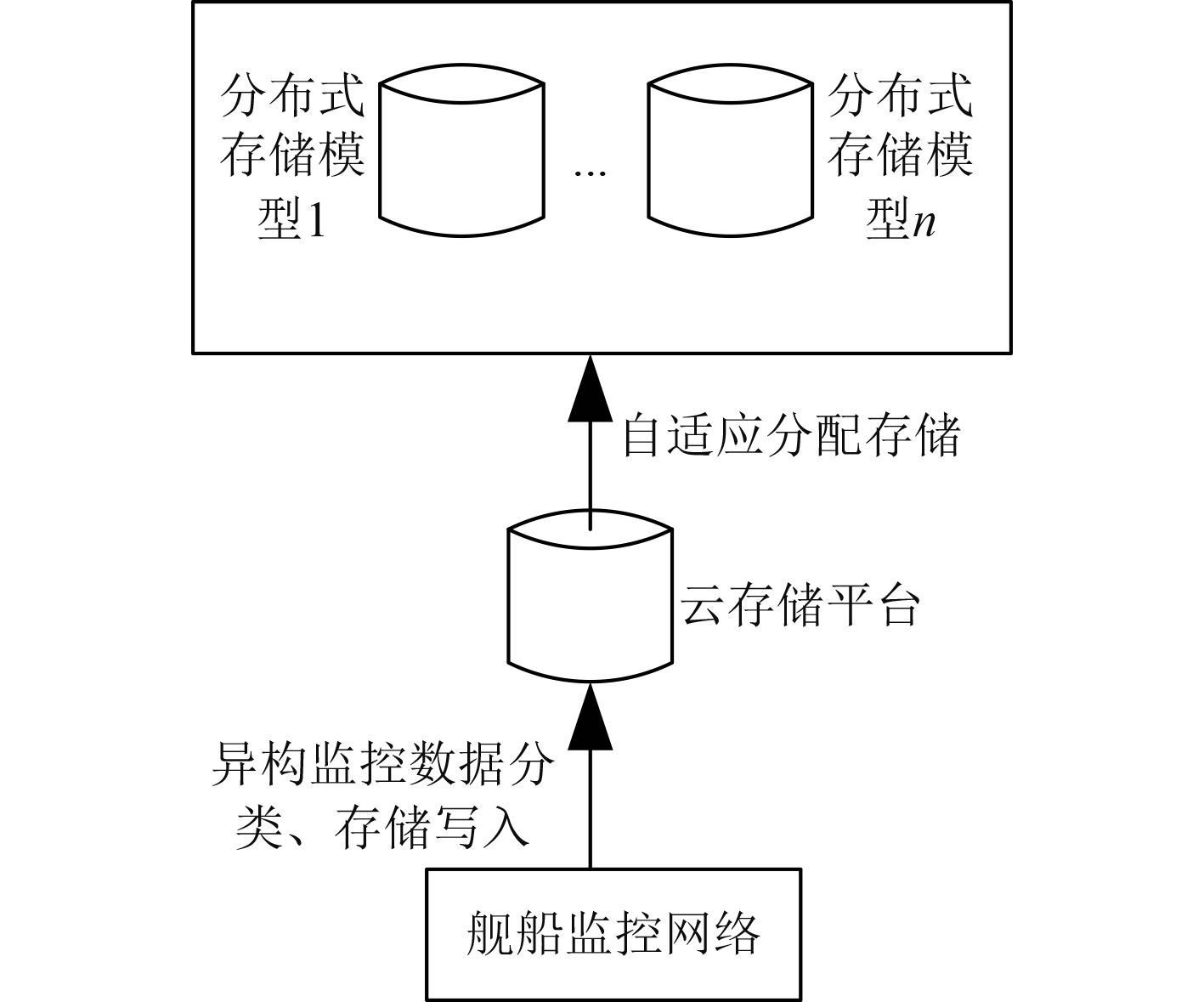 分布式存储模型1

...

分布式存储模型$n$

自适应分配存储

云存储平台

异构监控数据分类、存储写入

舰船监控网络